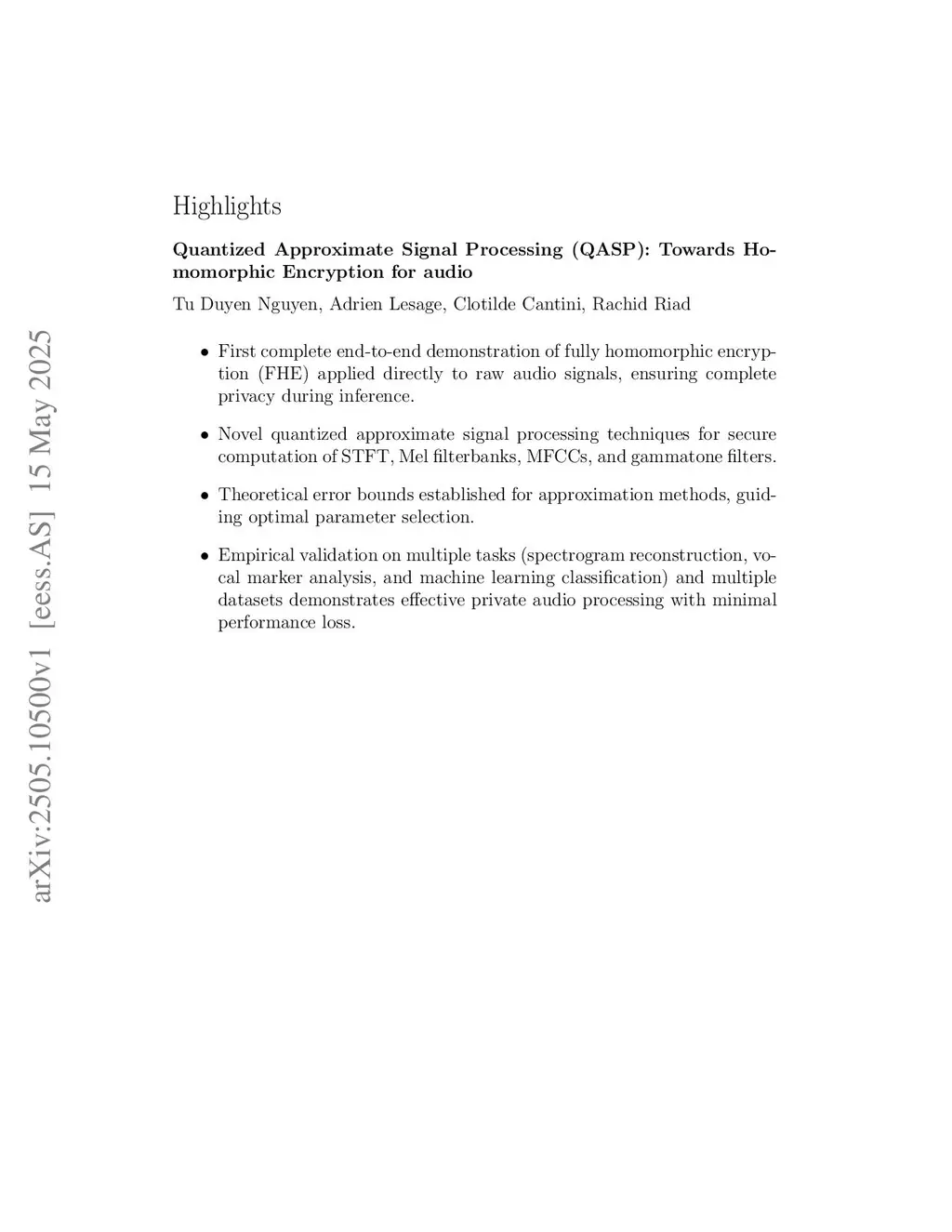 arXiv:2505.10500v1 [eess.AS] 15 May 2025

Highlights

Quantized Approximate Signal Processing (QASP): Towards Homomorphic Encryption for audio

Tu Duyen Nguyen, Adrien Lesage, Clotilde Cantini, Rachid Riad

• First complete end-to-end demonstration of fully homomorphic encryption (FHE) applied directly to raw audio signals, ensuring complete privacy during inference.

• Novel quantized approximate signal processing techniques for secure computation of STFT, Mel filterbanks, MFCCs, and gammatone filters.

• Theoretical error bounds established for approximation methods, guiding optimal parameter selection.

• Empirical validation on multiple tasks (spectrogram reconstruction, vocal marker analysis, and machine learning classification) and multiple datasets demonstrates effective private audio processing with minimal performance loss.